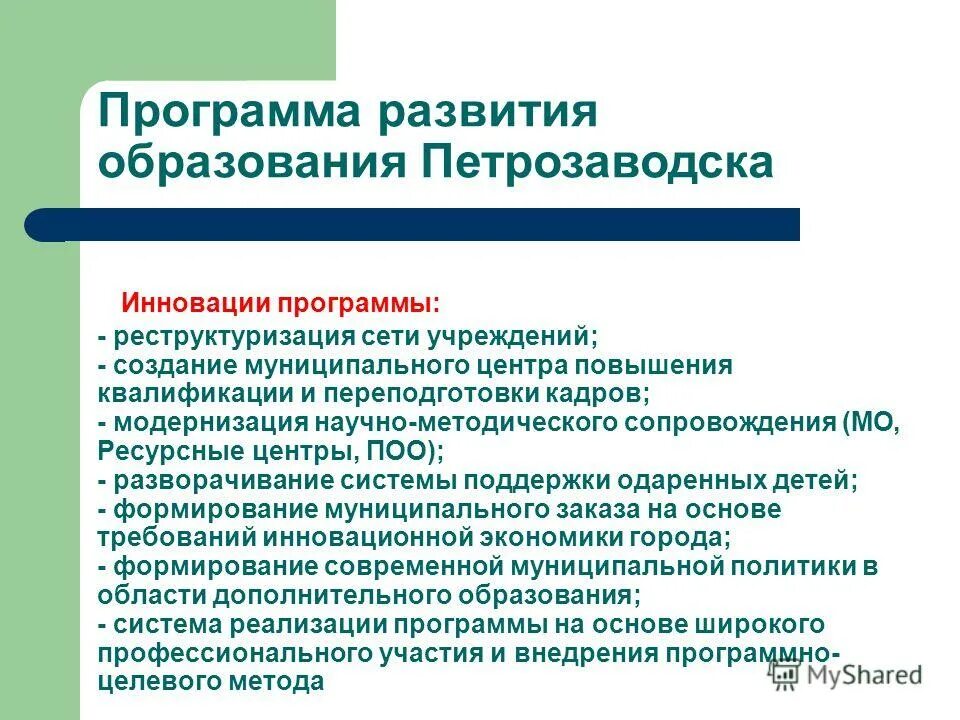 Программа развития образования Петрозаводска

Инновации программы:
- реструктуризация сети учреждений;
- создание муниципального центра повышения квалификации и переподготовки кадров;
- модернизация научно-методического сопровождения (МО, Ресурсные центры, ПОО);
- разворачивание системы поддержки одаренных детей;
- формирование муниципального заказа на основе требований инновационной экономики города;
- формирование современной муниципальной политики в области дополнительного образования;
- система реализации программы на основе широкого профессионального участия и внедрения программно-целевого метода

MyShared